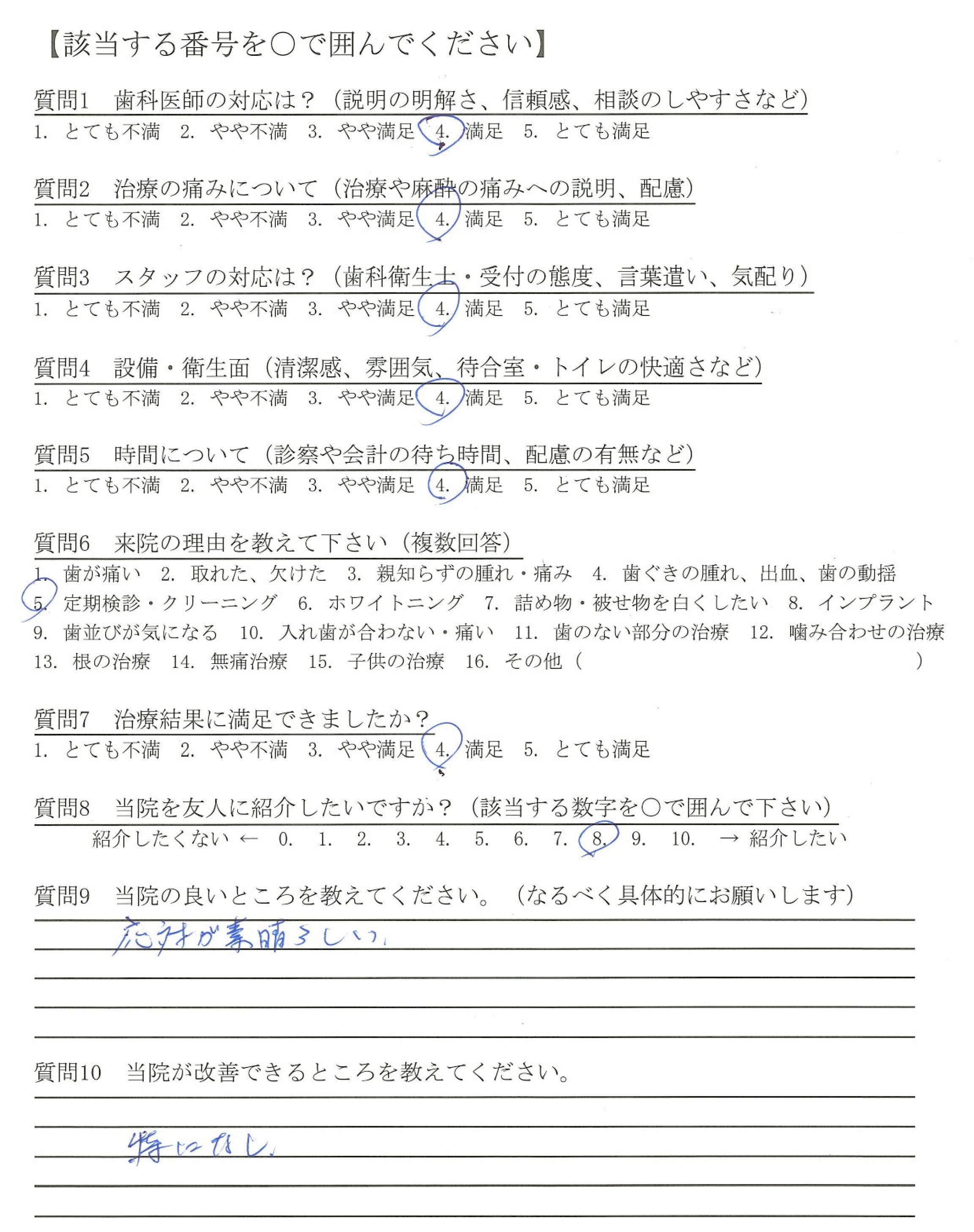 【該当する番号を○で囲んでください】

質問1　歯科医師の対応は？（説明の明解さ、信頼感、相談のしやすさなど）
1. とても不満　2. やや不満　3. やや満足　4. 満足　5. とても満足

質問2　治療の痛みについて（治療や麻酔の痛みへの説明、配慮）
1. とても不満　2. やや不満　3. やや満足　4. 満足　5. とても満足

質問3　スタッフの対応は？（歯科衛生士・受付の態度、言葉遣い、気配り）
1. とても不満　2. やや不満　3. やや満足　4. 満足　5. とても満足

質問4　設備・衛生面（清潔感、雰囲気、待合室・トイレの快適さなど）
1. とても不満　2. やや不満　3. やや満足　4. 満足　5. とても満足

質問5　時間について（診察や会計の待ち時間、配慮の有無など）
1. とても不満　2. やや不満　3. やや満足　4. 満足　5. とても満足

質問6　来院の理由を教えて下さい（複数回答）
1. 歯が痛い　2. 取れた、欠けた　3. 親知らずの腫れ・痛み　4. 歯ぐきの腫れ、出血、歯の動揺
5. 定期検診・クリーニング　6. ホワイトニング　7. 詰め物・被せ物を白くしたい　8. インプラント
9. 歯並びが気になる　10. 入れ歯が合わない・痛い　11. 歯のない部分の治療　12. 噛み合わせの治療
13. 根の治療　14. 無痛治療　15. 子供の治療　16. その他（　　　　　　　　　　）

質問7　治療結果に満足できましたか？
1. とても不満　2. やや不満　3. やや満足　4. 満足　5. とても満足

質問8　当院を友人に紹介したいですか？（該当する数字を○で囲んで下さい）
紹介したくない ←　0.　1.　2.　3.　4.　5.　6.　7.　8.　9.　10.　→ 紹介したい

質問9　当院の良いところを教えてください。（なるべく具体的にお願いします）
応対が素晴らしい。

質問10　当院が改善できるところを教えてください。
特になし。